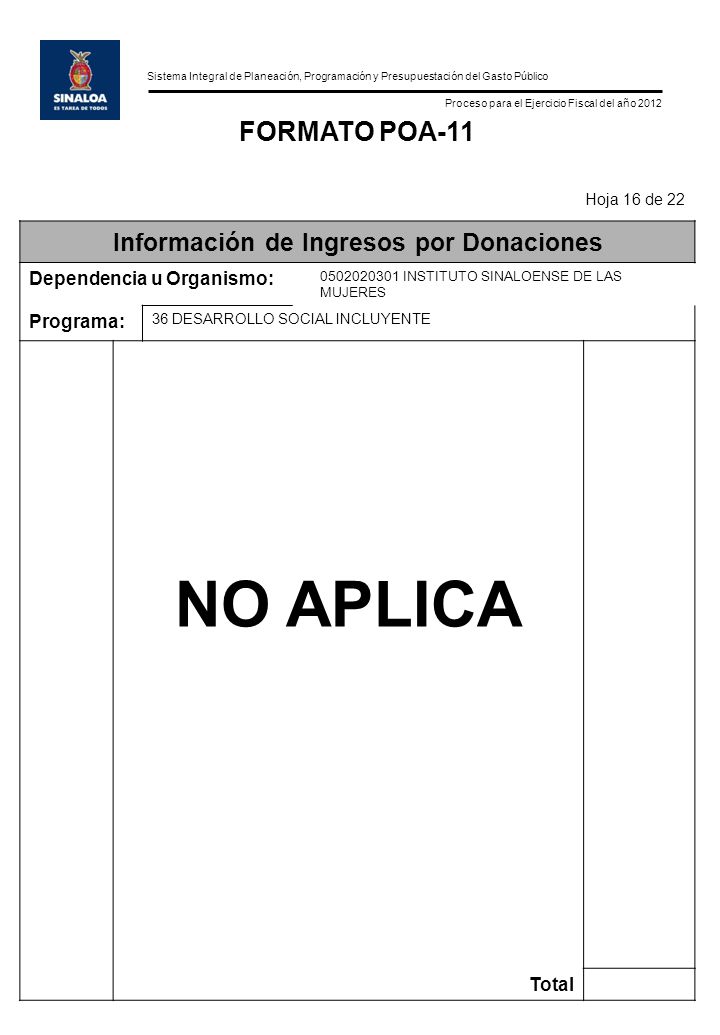 SINALOA
ES TAREA DE TODOS

Sistema Integral de Planeación, Programación y Presupuestación del Gasto Público

Proceso para el Ejercicio Fiscal del año 2012

FORMATO POA-11

Hoja 16 de 22

Información de Ingresos por Donaciones

Dependencia u Organismo: 0502020301 INSTITUTO SINALOENSE DE LAS MUJERES

Programa: 36 DESARROLLO SOCIAL INCLUYENTE

NO APLICA

Total